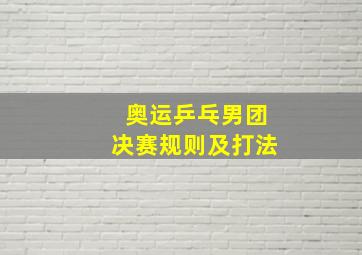 奥运乒乓男团
决赛规则及打法